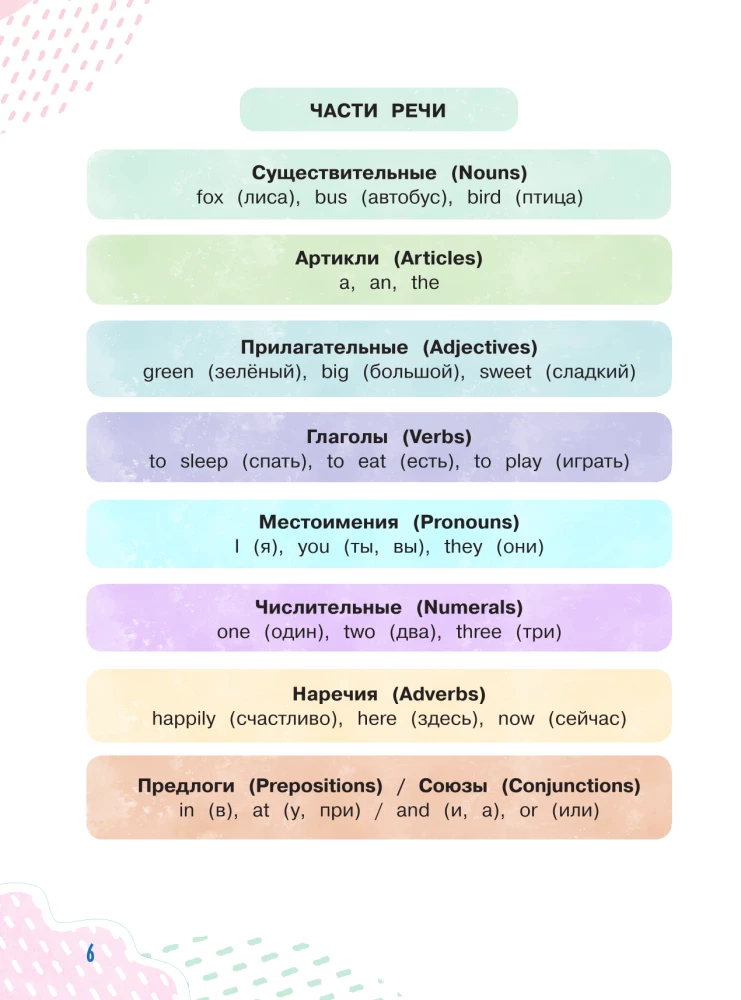 ЧАСТИ РЕЧИ

Существительные (Nouns)
fox (лиса), bus (автобус), bird (птица)

Артикли (Articles)
a, an, the

Прилагательные (Adjectives)
green (зелёный), big (большой), sweet (сладкий)

Глаголы (Verbs)
to sleep (спать), to eat (есть), to play (играть)

Местоимения (Pronouns)
I (я), you (ты, вы), they (они)

Числительные (Numerals)
one (один), two (два), three (три)

Наречия (Adverbs)
happily (счастливо), here (здесь), now (сейчас)

Предлоги (Prepositions) / Союзы (Conjunctions)
in (в), at (у, при) / and (и, а), or (или)

6